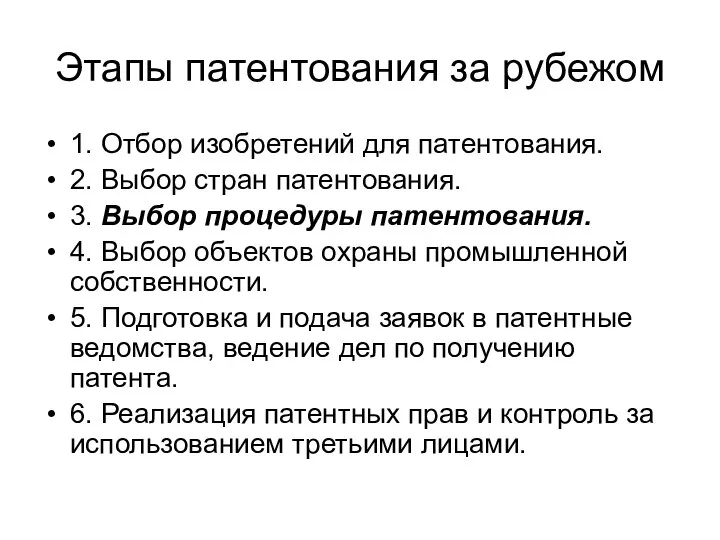 Этапы патентования за рубежом

• 1. Отбор изобретений для патентования.
• 2. Выбор стран патентования.
• 3. Выбор процедуры патентования.
• 4. Выбор объектов охраны промышленной собственности.
• 5. Подготовка и подача заявок в патентные ведомства, ведение дел по получению патента.
• 6. Реализация патентных прав и контроль за использованием третьими лицами.